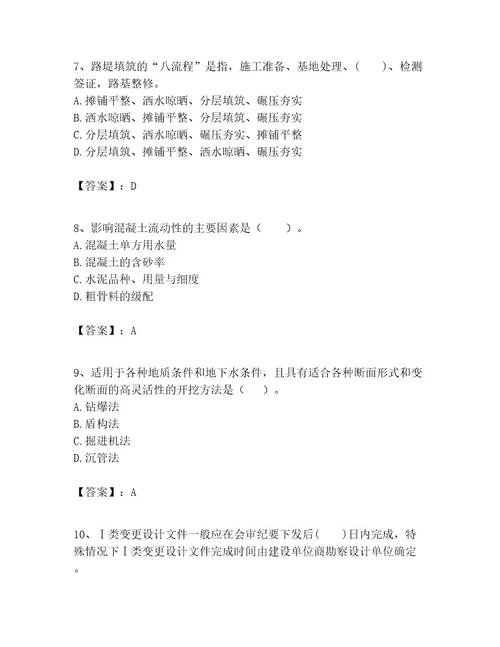 7、路堤填筑的“八流程”是指，施工准备、基地处理、（　　）、检测签证，路基整修。
A. 摊铺平整、洒水晾晒、分层填筑、碾压夯实
B. 洒水晾晒、摊铺平整、分层填筑、碾压夯实
C. 分层填筑、洒水晾晒、碾压夯实、摊铺平整
D. 分层填筑、摊铺平整、洒水晾晒、碾压夯实

【答案】：D

8、影响混凝土流动性的主要因素是（　　）。
A. 混凝土单方用水量
B. 混凝土的含砂率
C. 水泥品种、用量与细度
D. 粗骨料的级配

【答案】：A

9、适用于各种地质条件和地下水条件，且具有适合各种断面形式和变化断面的高灵活性的开挖方法是（　　）。
A. 钻爆法
B. 盾构法
C. 掘进机法
D. 沉管法

【答案】：A

10、Ⅰ类变更设计文件一般应在会审纪要下发后(　　)日内完成，特殊情况下Ⅰ类变更设计文件完成时间由建设单位商勘察设计单位确定。